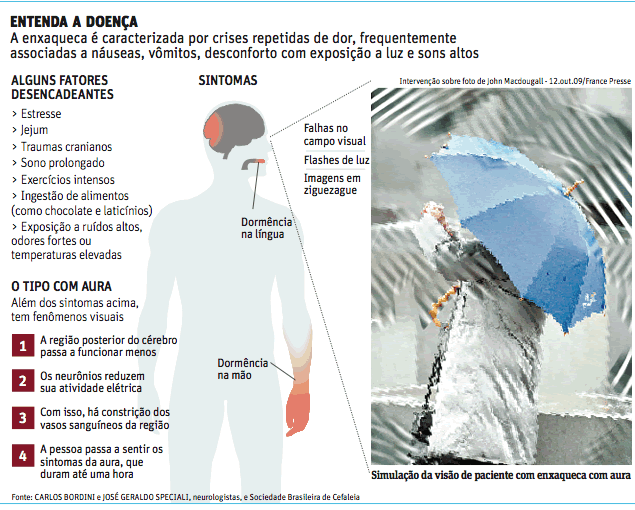 ENTENDA A DOENÇA

A enxaqueca é caracterizada por crises repetidas de dor, frequentemente associadas a náuseas, vômitos, desconforto com exposição a luz e sons altos

ALGUNS FATORES DESENCADEANTES

> Estresse
> Jejum
> Traumas cranianos
> Sono prolongado
> Exercícios intensos
> Ingestão de alimentos (como chocolate e laticínios)
> Exposição a ruídos altos, odores fortes ou temperaturas elevadas

O TIPO COM AURA

Além dos sintomas acima, tem fenômenos visuais

1 A região posterior do cérebro passa a funcionar menos

2 Os neurônios reduzem sua atividade elétrica

3 Com isso, há constrição dos vasos sanguíneos da região

4 A pessoa passa a sentir os sintomas da aura, que duram até uma hora

SINTOMAS

Falhas no campo visual

Flashes de luz

Imagens em ziguezague

Dormência na língua

Dormência na mão

Intervenção sobre foto de John Macdougall - 12.out.09/France Presse

Simulação da visão de paciente com enxaqueca com aura

Fonte: CARLOS BORDINI e JOSÉ GERALDO SPECIALI, neurologistas, e Sociedade Brasileira de Cefaleia